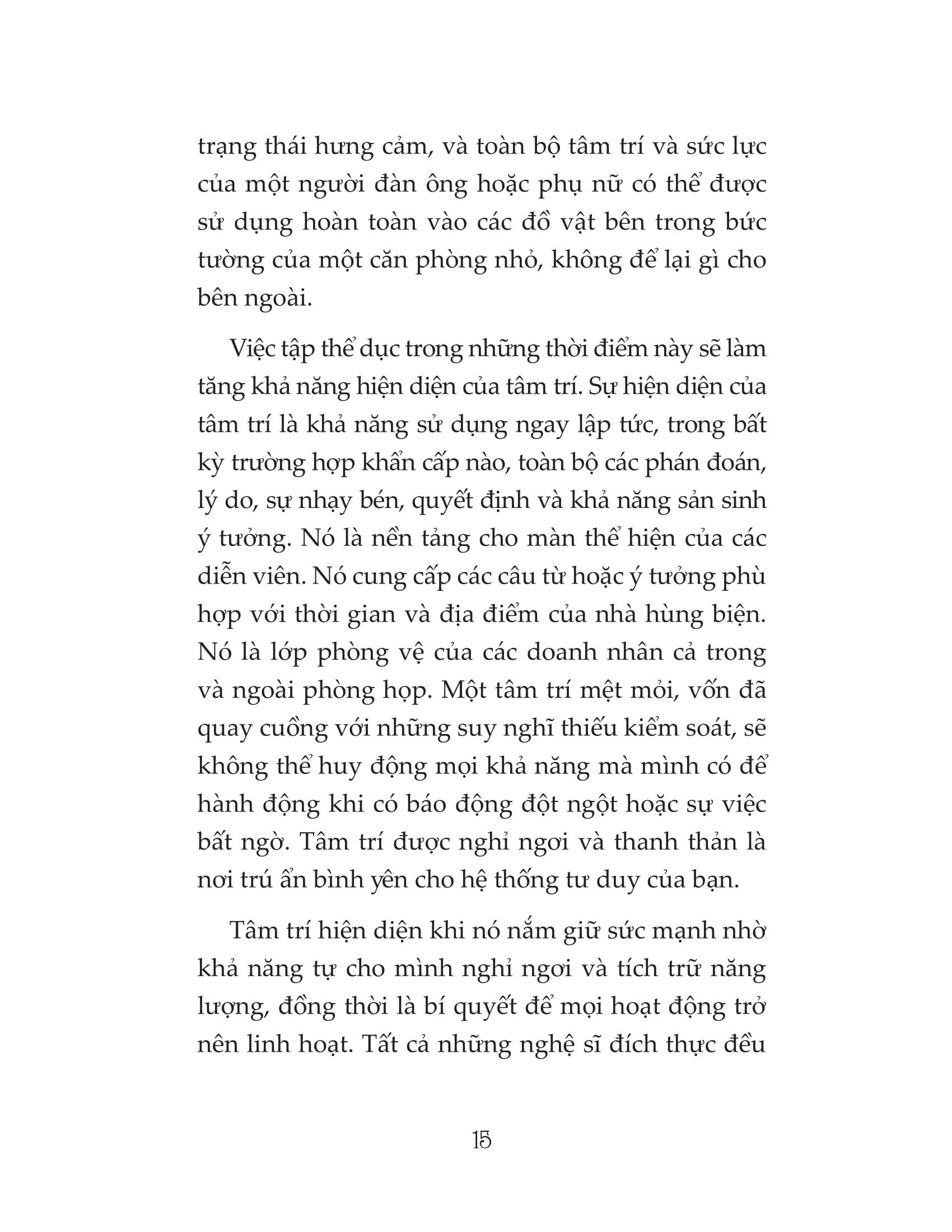 trạng thái hưng cảm, và toàn bộ tâm trí và sức lực của một người đàn ông hoặc phụ nữ có thể được sử dụng hoàn toàn vào các đồ vật bên trong bức tường của một căn phòng nhỏ, không để lại gì cho bên ngoài.

Việc tập thể dục trong những thời điểm này sẽ làm tăng khả năng hiện diện của tâm trí. Sự hiện diện của tâm trí là khả năng sử dụng ngay lập tức, trong bất kỳ trường hợp khẩn cấp nào, toàn bộ các phán đoán, lý do, sự nhạy bén, quyết định và khả năng sản sinh ý tưởng. Nó là nền tảng cho màn thể hiện của các diễn viên. Nó cung cấp các câu từ hoặc ý tưởng phù hợp với thời gian và địa điểm của nhà hùng biện. Nó là lớp phòng vệ của các doanh nhân cả trong và ngoài phòng họp. Một tâm trí mệt mỏi, vốn đã quay cuồng với những suy nghĩ thiếu kiểm soát, sẽ không thể huy động mọi khả năng mà mình có để hành động khi có báo động đột ngột hoặc sự việc bất ngờ. Tâm trí được nghỉ ngơi và thanh thản là nơi trú ẩn bình yên cho hệ thống tư duy của bạn.

Tâm trí hiện diện khi nó nắm giữ sức mạnh nhờ khả năng tự cho mình nghỉ ngơi và tích trữ năng lượng, đồng thời là bí quyết để mọi hoạt động trở nên linh hoạt. Tất cả những nghệ sĩ đích thực đều

15